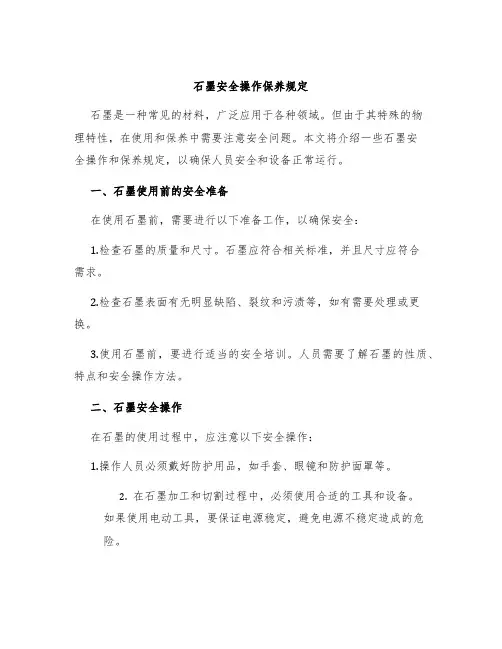 石墨安全操作保养规定

石墨是一种常见的材料，广泛应用于各种领域。但由于其特殊的物理特性，在使用和保养中需要注意安全问题。本文将介绍一些石墨安全操作和保养规定，以确保人员安全和设备正常运行。

一、石墨使用前的安全准备

在使用石墨前，需要进行以下准备工作，以确保安全：

1.检查石墨的质量和尺寸。石墨应符合相关标准，并且尺寸应符合需求。

2.检查石墨表面有无明显缺陷、裂纹和污渍等，如有需要处理或更换。

3.使用石墨前，要进行适当的安全培训。人员需要了解石墨的性质、特点和安全操作方法。

二、石墨安全操作

在石墨的使用过程中，应注意以下安全操作：

1.操作人员必须戴好防护用品，如手套、眼镜和防护面罩等。

2. 在石墨加工和切割过程中，必须使用合适的工具和设备。如果使用电动工具，要保证电源稳定，避免电源不稳定造成的危险。